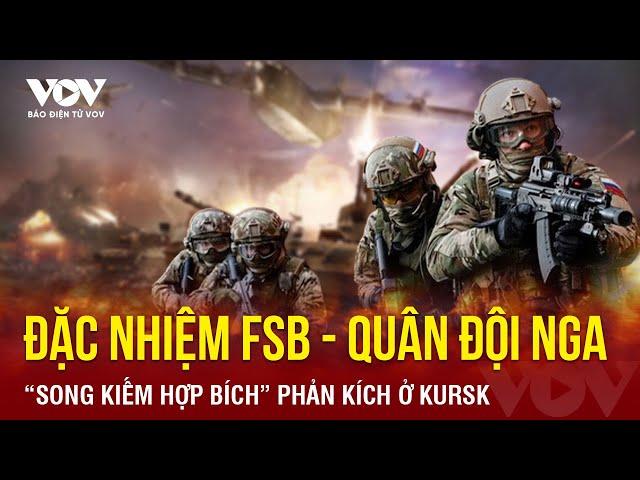 VOV
BÁO ĐIỆN TỬ VOV

ĐẶC NHIỆM FSB - QUÂN ĐỘI NGA
"SONG KIẾM HỢP BÍCH" PHẢN KÍCH Ở KURSK

VOV